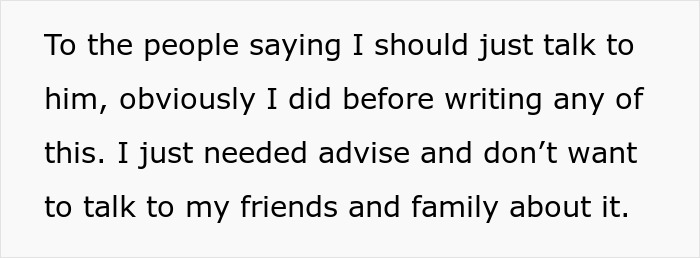 To the people saying I should just talk to him, obviously I did before writing any of this. I just needed advise and don’t want to talk to my friends and family about it.